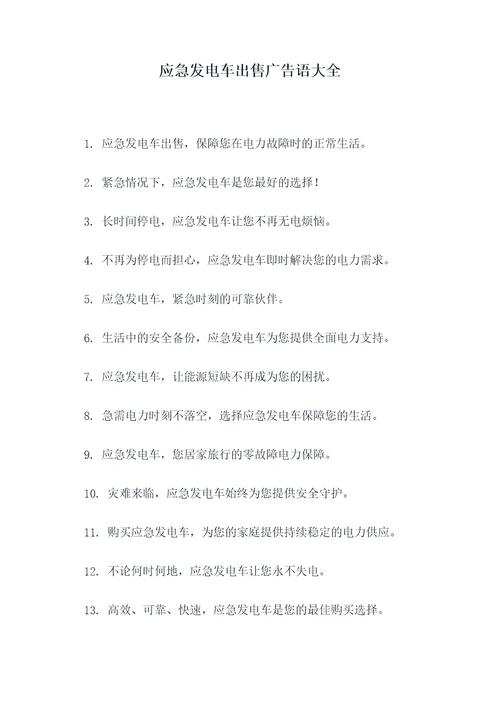 应急发电车出售广告语大全

1. 应急发电车出售，保障您在电力故障时的正常生活。

2. 紧急情况下，应急发电车是您最好的选择！

3. 长时间停电，应急发电车让您不再无电烦恼。

4. 不再为停电而担心，应急发电车即时解决您的电力需求。

5. 应急发电车，紧急时刻的可靠伙伴。

6. 生活中的安全备份，应急发电车为您提供全面电力支持。

7. 应急发电车，让能源短缺不再成为您的困扰。

8. 急需电力时刻不落空，选择应急发电车保障您的生活。

9. 应急发电车，您居家旅行的零故障电力保障。

10. 灾难来临，应急发电车始终为您提供安全守护。

11. 购买应急发电车，为您的家庭提供持续稳定的电力供应。

12. 不论何时何地，应急发电车让您永不失电。

13. 高效、可靠、快速，应急发电车是您的最佳购买选择。